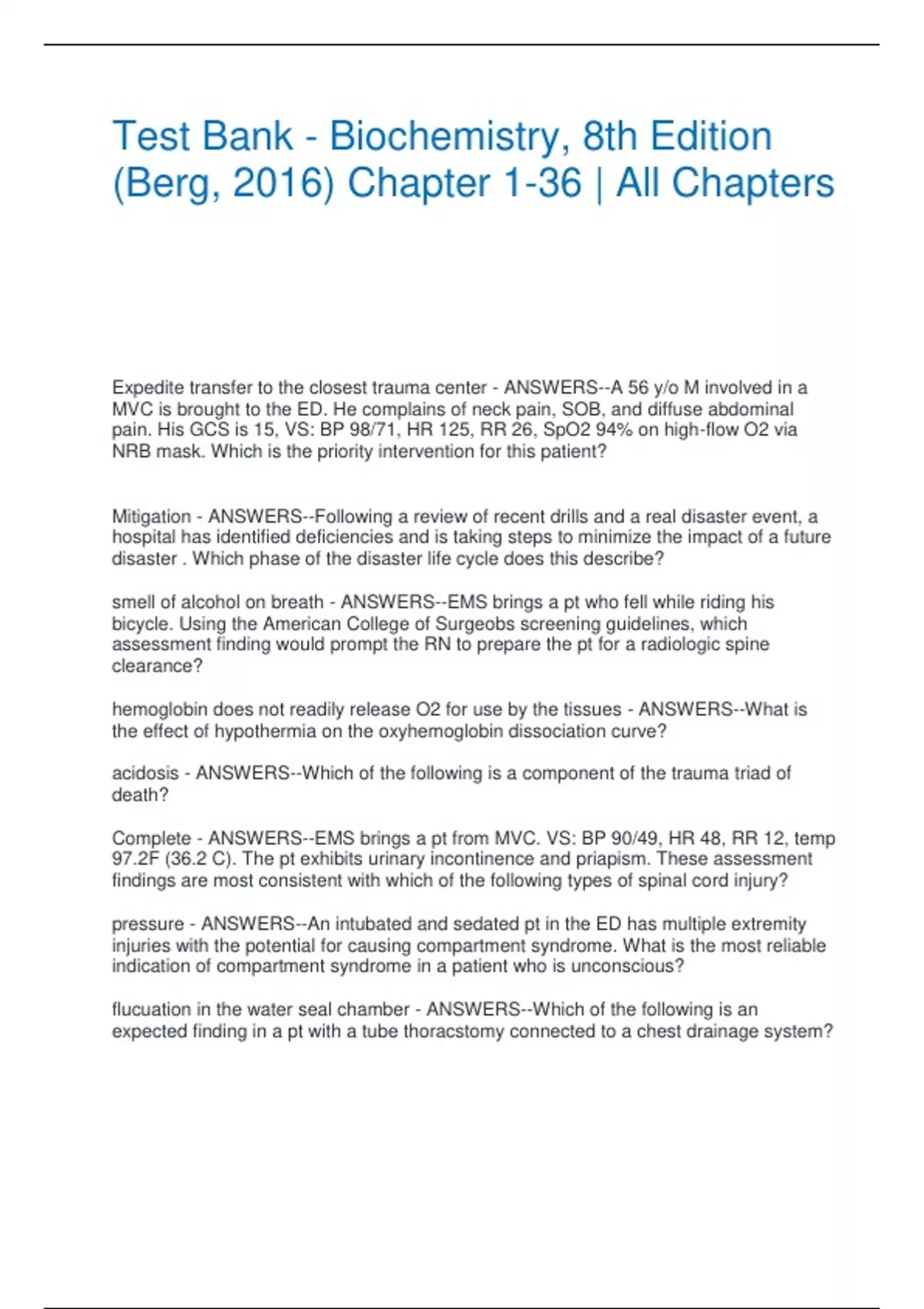 Test Bank - Biochemistry, 8th Edition (Berg, 2016) Chapter 1-36 | All Chapters

Expedite transfer to the closest trauma center - ANSWERS--A 56 y/o M involved in a MVC is brought to the ED. He complains of neck pain, SOB, and diffuse abdominal pain. His GCS is 15, VS: BP 98/71, HR 125, RR 26, SpO2 94% on high-flow O2 via NRB mask. Which is the priority intervention for this patient?

Mitigation - ANSWERS--Following a review of recent drills and a real disaster event, a hospital has identified deficiencies and is taking steps to minimize the impact of a future disaster . Which phase of the disaster life cycle does this describe?

smell of alcohol on breath - ANSWERS--EMS brings a pt who fell while riding his bicycle. Using the American College of Surgeobs screening guidelines, which assessment finding would prompt the RN to prepare the pt for a radiologic spine clearance?

hemoglobin does not readily release O2 for use by the tissues - ANSWERS--What is the effect of hypothermia on the oxyhemoglobin dissociation curve?

acidosis - ANSWERS--Which of the following is a component of the trauma triad of death?

Complete - ANSWERS--EMS brings a pt from MVC. VS: BP 90/49, HR 48, RR 12, temp 97.2F (36.2 C). The pt exhibits urinary incontinence and priapism. These assessment findings are most consistent with which of the following types of spinal cord injury?

pressure - ANSWERS--An intubated and sedated pt in the ED has multiple extremity injuries with the potential for causing compartment syndrome. What is the most reliable indication of compartment syndrome in a patient who is unconscious?

flucuation in the water seal chamber - ANSWERS--Which of the following is an expected finding in a pt with a tube thoracstomy connected to a chest drainage system?